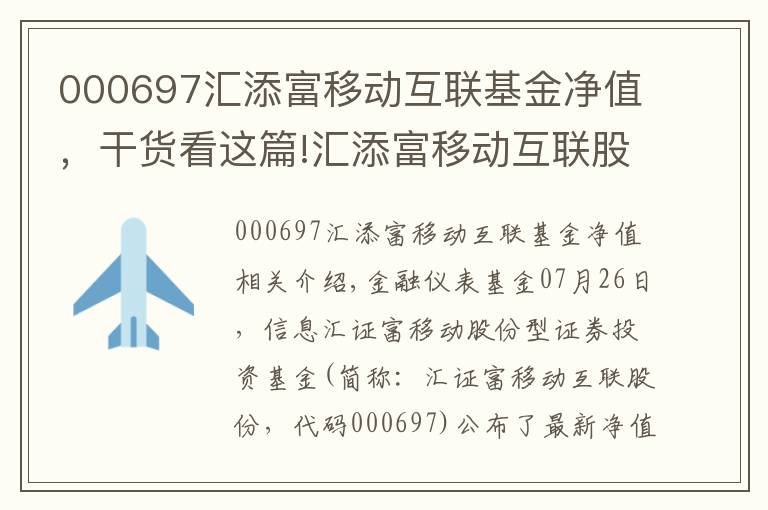 000697汇添富移动互联基金净值，干货看这篇!汇添富移动互联股

000697汇添富移动互联基金净值相关介绍，金融仪表基金07月26日，信息汇证富移动股份型证券投资基金(简称：汇证富移动互联股份，代码000697)公布了最新净值